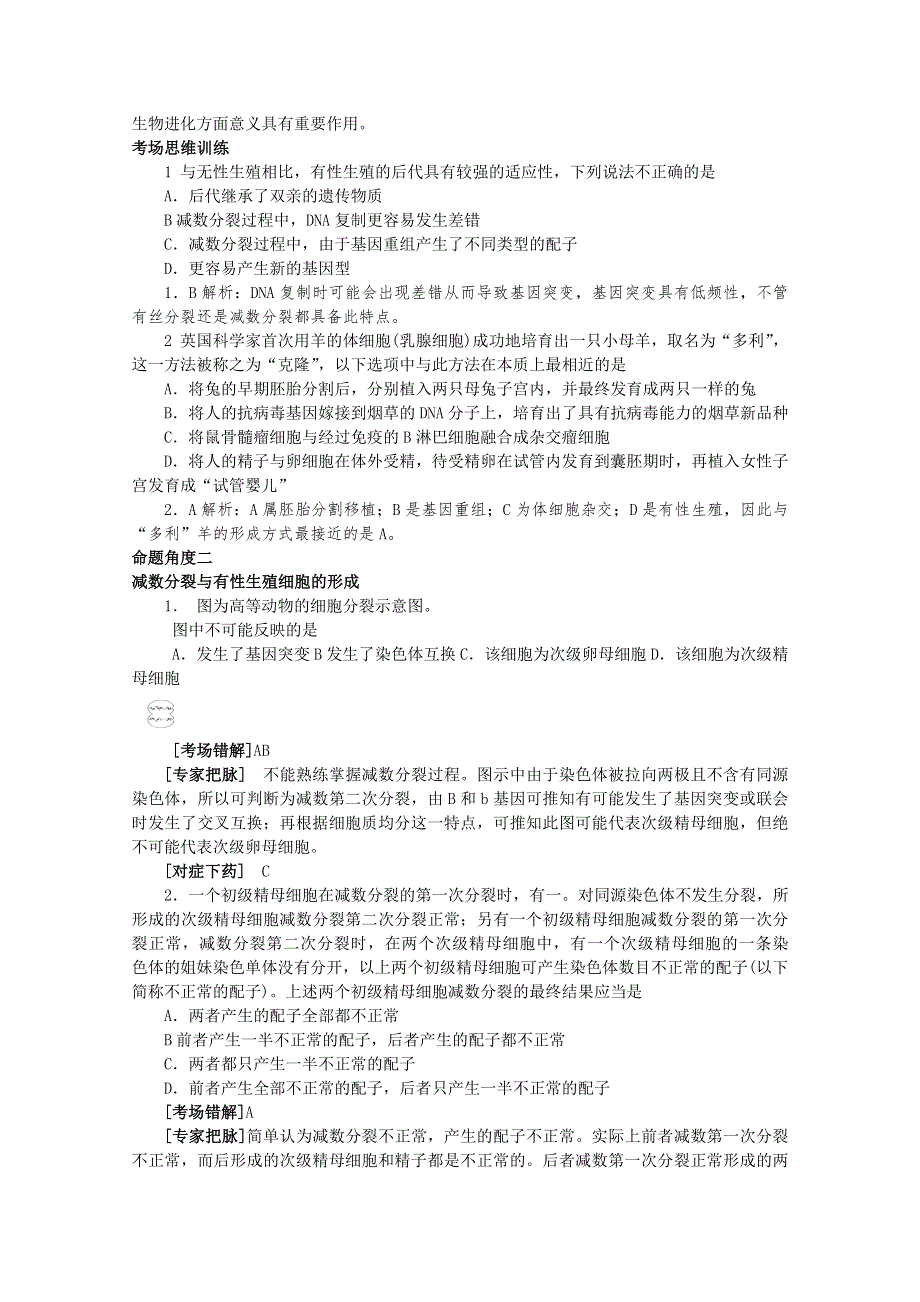 生物进化方面意义具有重要作用。
考场思维训练

1 与无性生殖相比，有性生殖的后代具有较强的适应性，下列说法不正确的是

A．后代继承了双亲的遗传物质

B 减数分裂过程中，DNA 复制更容易发生差错

C．减数分裂过程中，由于基因重组产生了不同类型的配子

D．更容易产生新的基因型

1．B 解析：DNA 复制时可能会出现差错从而导致基因突变，基因突变具有低频性，不管有丝分裂还是减数分裂都具备此特点。

2 英国科学家首次用羊的体细胞(乳腺细胞)成功地培育出一只小母羊，取名为“多利”，这一方法被称之为“克隆”，以下选项中与此方法在本质上最相近的是

A．将兔的早期胚胎分割后，分别植入两只母兔子宫内，并最终发育成两只一样的兔

B．将人的抗病毒基因嫁接到烟草的 DNA 分子上，培育出了具有抗病毒能力的烟草新品种

C．将鼠骨髓瘤细胞与经过免疫的 B 淋巴细胞融合成杂交瘤细胞

D．将人的精子与卵细胞在体外受精，待受精卵在试管内发育到囊胚期时，再植入女性子宫发育成“试管婴儿”

2．A 解析：A 属胚胎分割移植；B 是基因重组；C 为体细胞杂交；D 是有性生殖，因此与“多利”羊的形成方式最接近的是 A。
命题角度二
减数分裂与有性生殖细胞的形成

1． 图为高等动物的细胞分裂示意图。

图中不可能反映的是

A．发生了基因突变 B 发生了染色体互换 C．该细胞为次级卵母细胞 D．该细胞为次级精母细胞

[考场错解]AB

[专家把脉] 不能熟练掌握减数分裂过程。图示中由于染色体被拉向两极且不含有同源染色体，所以可判断为减数第二次分裂，由 B 和 b 基因可推知有可能发生了基因突变或联会时发生了交叉互换；再根据细胞质均分这一特点，可推知此图可能代表次级精母细胞，但绝不可能代表次级卵母细胞。

[对症下药] C

2．一个初级精母细胞在减数分裂的第一次分裂时，有一。对同源染色体不发生分裂，所形成的次级精母细胞减数分裂第二次分裂正常；另有一个初级精母细胞减数分裂的第一次分裂正常，减数分裂第二次分裂时，在两个次级精母细胞中，有一个次级精母细胞的一条染色体的姐妹染色单体没有分开，以上两个初级精母细胞可产生染色体数目不正常的配子(以下简称不正常的配子)。上述两个初级精母细胞减数分裂的最终结果应当是

A．两者产生的配子全部都不正常

B 前者产生一半不正常的配子，后者产生的配子都不正常

C．两者都只产生一半不正常的配子

D．前者产生全部不正常的配子，后者只产生一半不正常的配子

[考场错解]A

[专家把脉]简单认为减数分裂不正常，产生的配子不正常。实际上前者减数第一次分裂不正常，而后形成的次级精母细胞和精子都是不正常的。后者减数第一次分裂正常形成的两